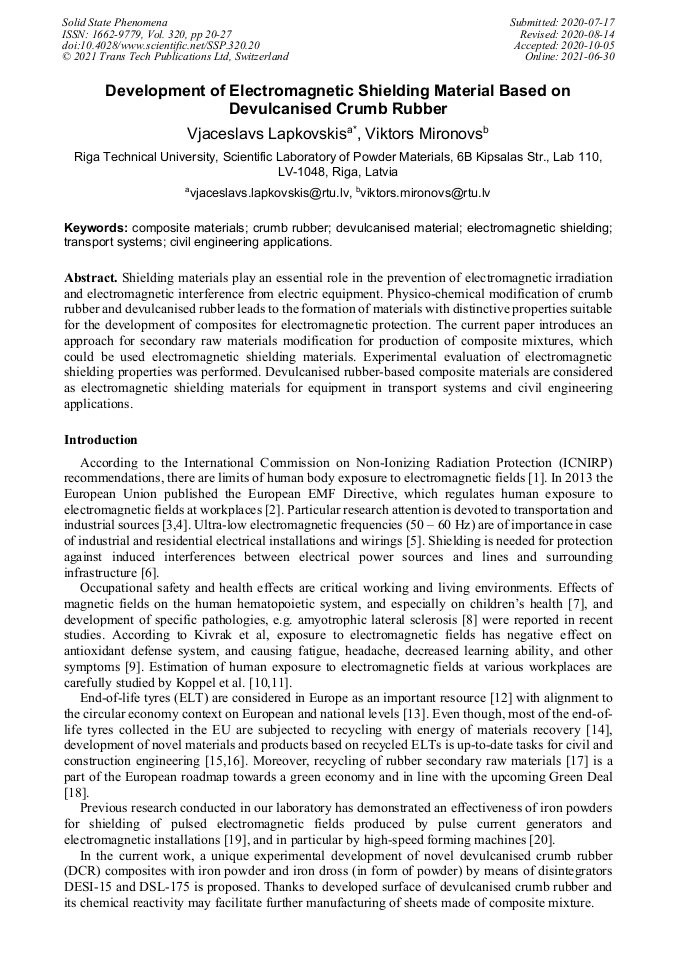 Solid State Phenomena
ISSN: 1662-9779, Vol. 320, pp 20-27
doi:10.4028/www.scientific.net/SSP.320.20
© 2021 Trans Tech Publications Ltd, Switzerland

Submitted: 2020-07-17
Revised: 2020-08-14
Accepted: 2020-10-05
Online: 2021-06-30

Development of Electromagnetic Shielding Material Based on Devulcanised Crumb Rubber

Vjaceslavs Lapkovskis$^{a*}$, Viktors Mironovs$^{b}$

Riga Technical University, Scientific Laboratory of Powder Materials, 6B Kipsalas Str., Lab 110, LV-1048, Riga, Latvia

$^{a}$vjaceslavs.lapkovskis@rtu.lv, $^{b}$viktors.mironovs@rtu.lv

Keywords: composite materials; crumb rubber; devulcanised material; electromagnetic shielding; transport systems; civil engineering applications.

Abstract. Shielding materials play an essential role in the prevention of electromagnetic irradiation and electromagnetic interference from electric equipment. Physico-chemical modification of crumb rubber and devulcanised rubber leads to the formation of materials with distinctive properties suitable for the development of composites for electromagnetic protection. The current paper introduces an approach for secondary raw materials modification for production of composite mixtures, which could be used electromagnetic shielding materials. Experimental evaluation of electromagnetic shielding properties was performed. Devulcanised rubber-based composite materials are considered as electromagnetic shielding materials for equipment in transport systems and civil engineering applications.

Introduction

According to the International Commission on Non-Ionizing Radiation Protection (ICNIRP) recommendations, there are limits of human body exposure to electromagnetic fields [1]. In 2013 the European Union published the European EMF Directive, which regulates human exposure to electromagnetic fields at workplaces [2]. Particular research attention is devoted to transportation and industrial sources [3,4]. Ultra-low electromagnetic frequencies (50 – 60 Hz) are of importance in case of industrial and residential electrical installations and wirings [5]. Shielding is needed for protection against induced interferences between electrical power sources and lines and surrounding infrastructure [6].

Occupational safety and health effects are critical working and living environments. Effects of magnetic fields on the human hematopoietic system, and especially on children's health [7], and development of specific pathologies, e.g. amyotrophic lateral sclerosis [8] were reported in recent studies. According to Kivrak et al, exposure to electromagnetic fields has negative effect on antioxidant defense system, and causing fatigue, headache, decreased learning ability, and other symptoms [9]. Estimation of human exposure to electromagnetic fields at various workplaces are carefully studied by Koppel et al. [10,11].

End-of-life tyres (ELT) are considered in Europe as an important resource [12] with alignment to the circular economy context on European and national levels [13]. Even though, most of the end-of-life tyres collected in the EU are subjected to recycling with energy of materials recovery [14], development of novel materials and products based on recycled ELTs is up-to-date tasks for civil and construction engineering [15,16]. Moreover, recycling of rubber secondary raw materials [17] is a part of the European roadmap towards a green economy and in line with the upcoming Green Deal [18].

Previous research conducted in our laboratory has demonstrated an effectiveness of iron powders for shielding of pulsed electromagnetic fields produced by pulse current generators and electromagnetic installations [19], and in particular by high-speed forming machines [20].

In the current work, a unique experimental development of novel devulcanised crumb rubber (DCR) composites with iron powder and iron dross (in form of powder) by means of disintegrators DESI-15 and DSL-175 is proposed. Thanks to developed surface of devulcanised crumb rubber and its chemical reactivity may facilitate further manufacturing of sheets made of composite mixture.